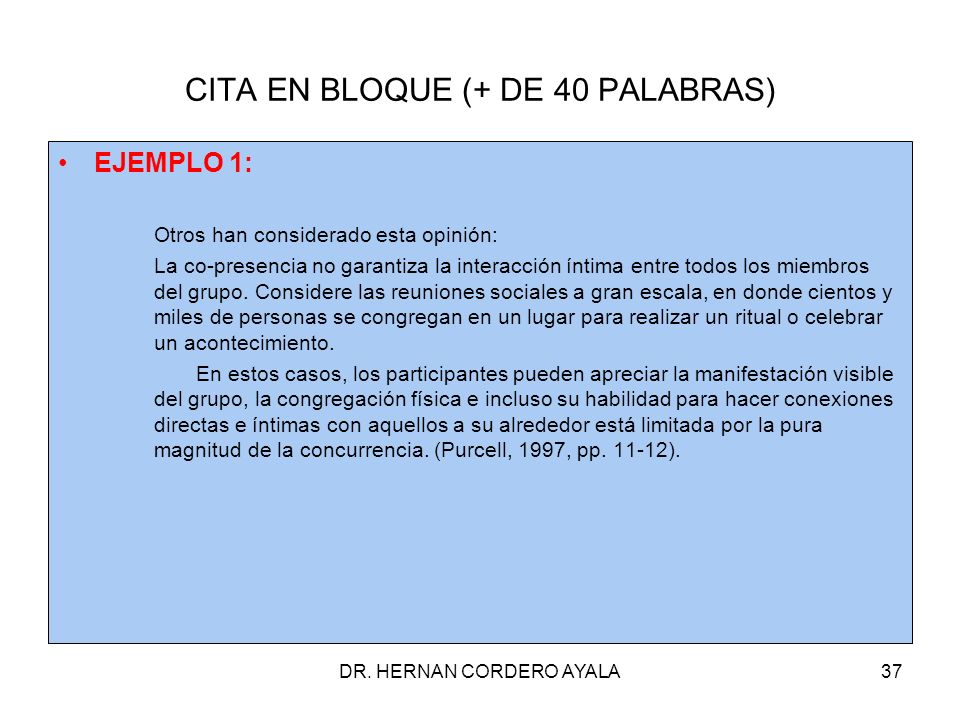 CITA EN BLOQUE (+ DE 40 PALABRAS)

• EJEMPLO 1:

Otros han considerado esta opinión:

La co-presencia no garantiza la interacción íntima entre todos los miembros del grupo. Considere las reuniones sociales a gran escala, en donde cientos y miles de personas se congregan en un lugar para realizar un ritual o celebrar un acontecimiento.

En estos casos, los participantes pueden apreciar la manifestación visible del grupo, la congregación física e incluso su habilidad para hacer conexiones directas e íntimas con aquellos a su alrededor está limitada por la pura magnitud de la concurrencia. (Purcell, 1997, pp. 11-12).

DR. HERNAN CORDERO AYALA

37